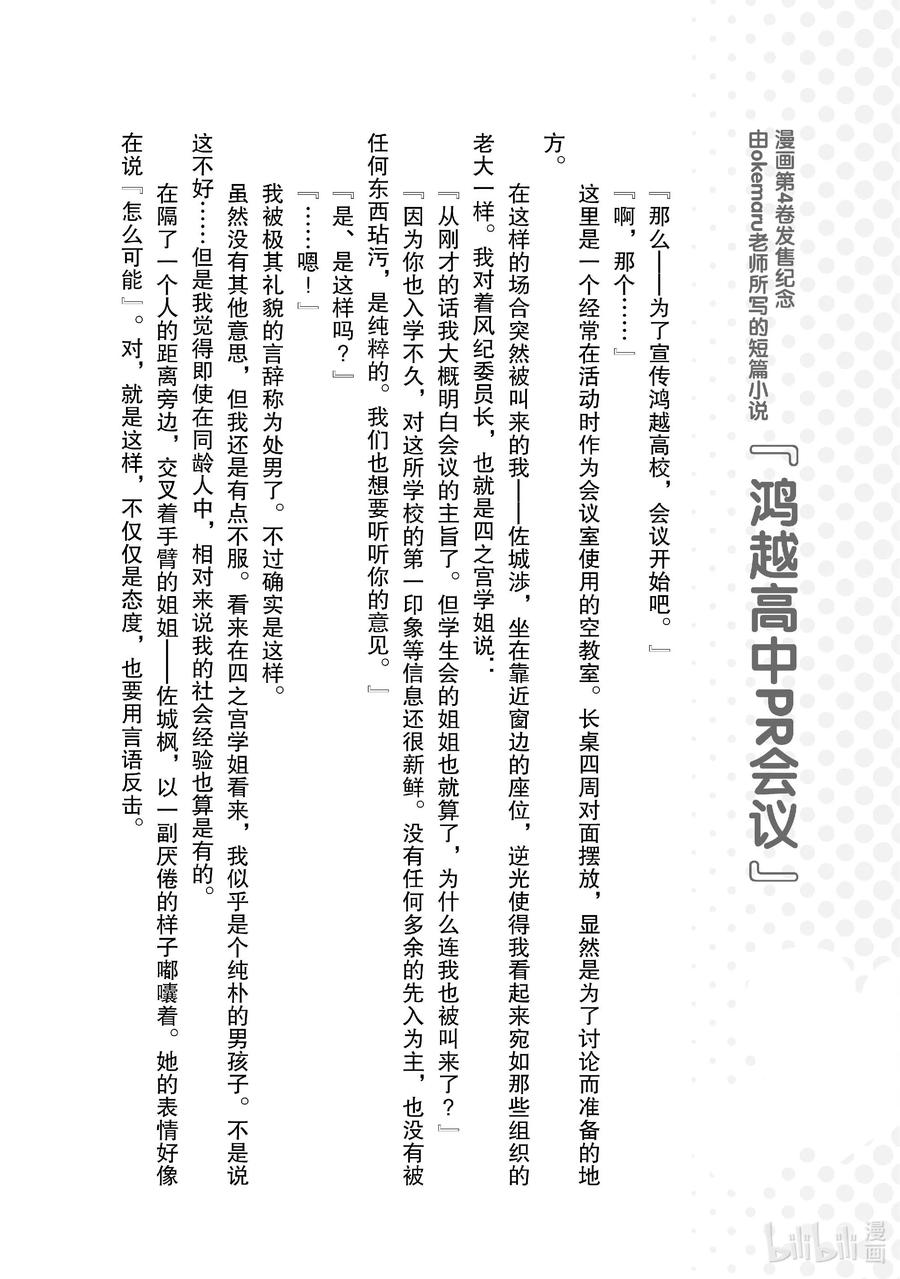 漫画第4卷发售纪念
由okemaru老师所写的短篇小说

『鸿越高中PR会议』

『那么——为了宣传鸿越高校，会议开始吧。』

『啊，那个……』

这里是一个经常在活动时作为会议室使用的空教室。长桌四周对面摆放，显然是为了讨论而准备的地方。

在这样的场合突然被叫来的我——佐城涉，坐在靠近窗边的座位，逆光使得我看起来宛如那些组织的老大一样。我对着风纪委员长，也就是四之宫学姐说：

『从刚才的话我大概明白会议的主旨了。但学生会的姐姐也就算了，为什么连我也被叫来了？』

『因为你也入学不久，对这所学校的第一印象等信息还很新鲜。没有任何多余的先入为主，也没有被任何东西玷污，是纯粹的。我们也想要听听你的意见。』

『是、是这样吗？』

『……嗯！』

我被极其礼貌的言辞称为处男了。不过确实是这样。

虽然没有其他意思，但我还是有点不服。看来在四之宫学姐看来，我似乎是个纯朴的男孩子。不是说这不好……但是我觉得即使在同龄人中，相对来说我的社会经验也算是有的。

在隔了一个人的距离旁边，交叉着手臂的姐姐——佐城枫，以一副厌倦的样子嘟囔着。她的表情好像在说『怎么可能』。对，就是这样，不仅仅是态度，也要用言语反击。

bilibili漫画